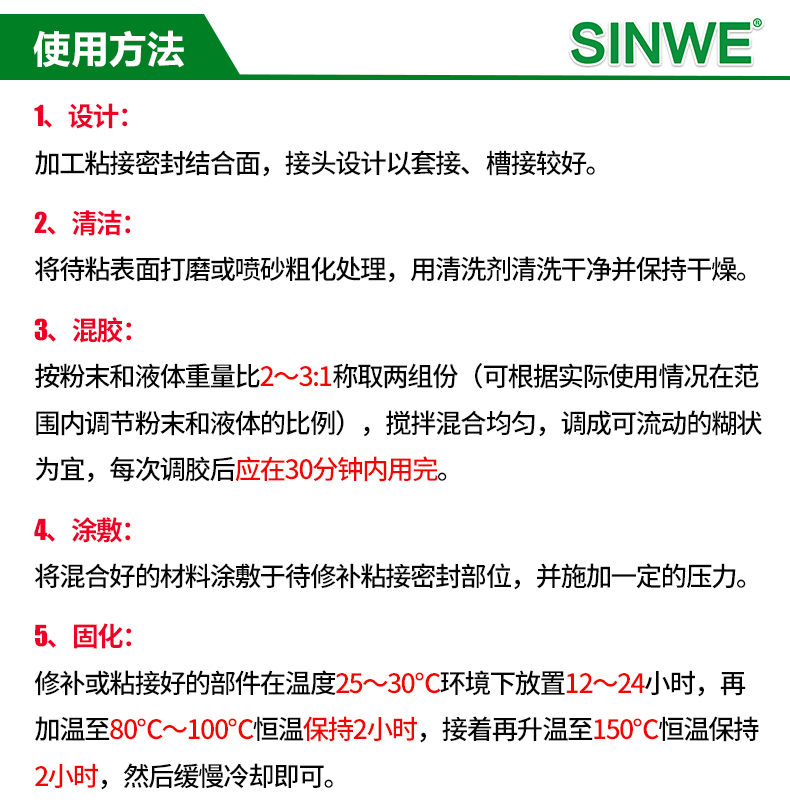 使用方法

SINWE®

1、设计：
加工粘接密封结合面，接头设计以套接、槽接较好。

2、清洁：
将待粘表面打磨或喷砂粗化处理，用清洗剂清洗干净并保持干燥。

3、混胶：
按粉末和液体重量比2～3:1称取两组份（可根据实际使用情况在范围内调节粉末和液体的比例），搅拌混合均匀，调成可流动的糊状为宜，每次调胶后应在30分钟内用完。

4、涂敷：
将混合好的材料涂敷于待修补粘接密封部位，并施加一定的压力。

5、固化：
修补或粘接好的部件在温度25～30°C环境下放置12～24小时，再加温至80°C～100°C恒温保持2小时，接着再升温至150°C恒温保持2小时，然后缓慢冷却即可。